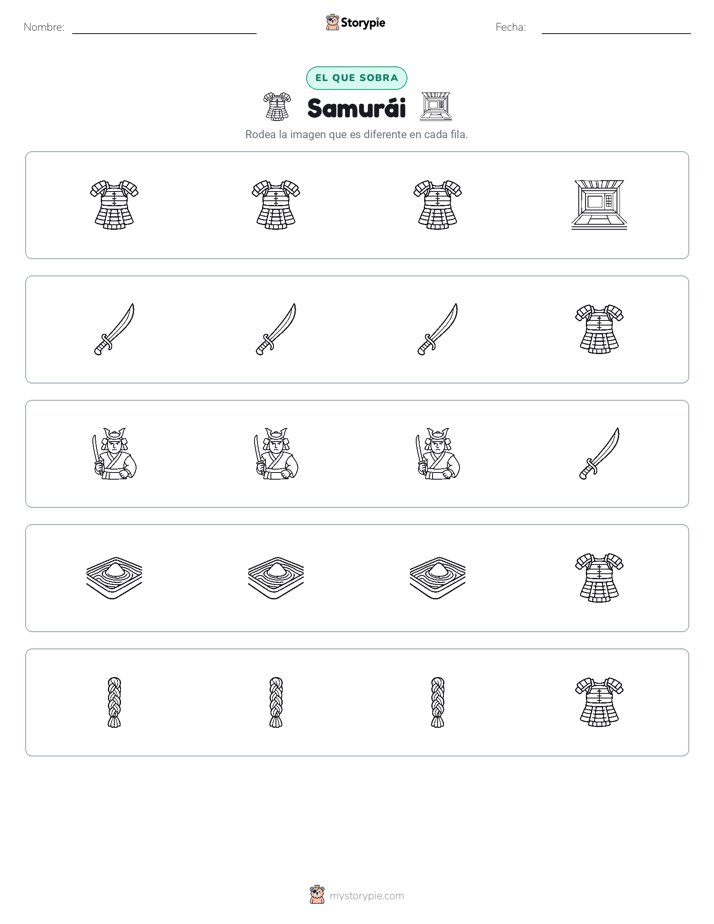 Nombre:

Storypie

Fecha:

EL QUE SOBRA

Samurái

Rodea la imagen que es diferente en cada fila.

mystorypie.com